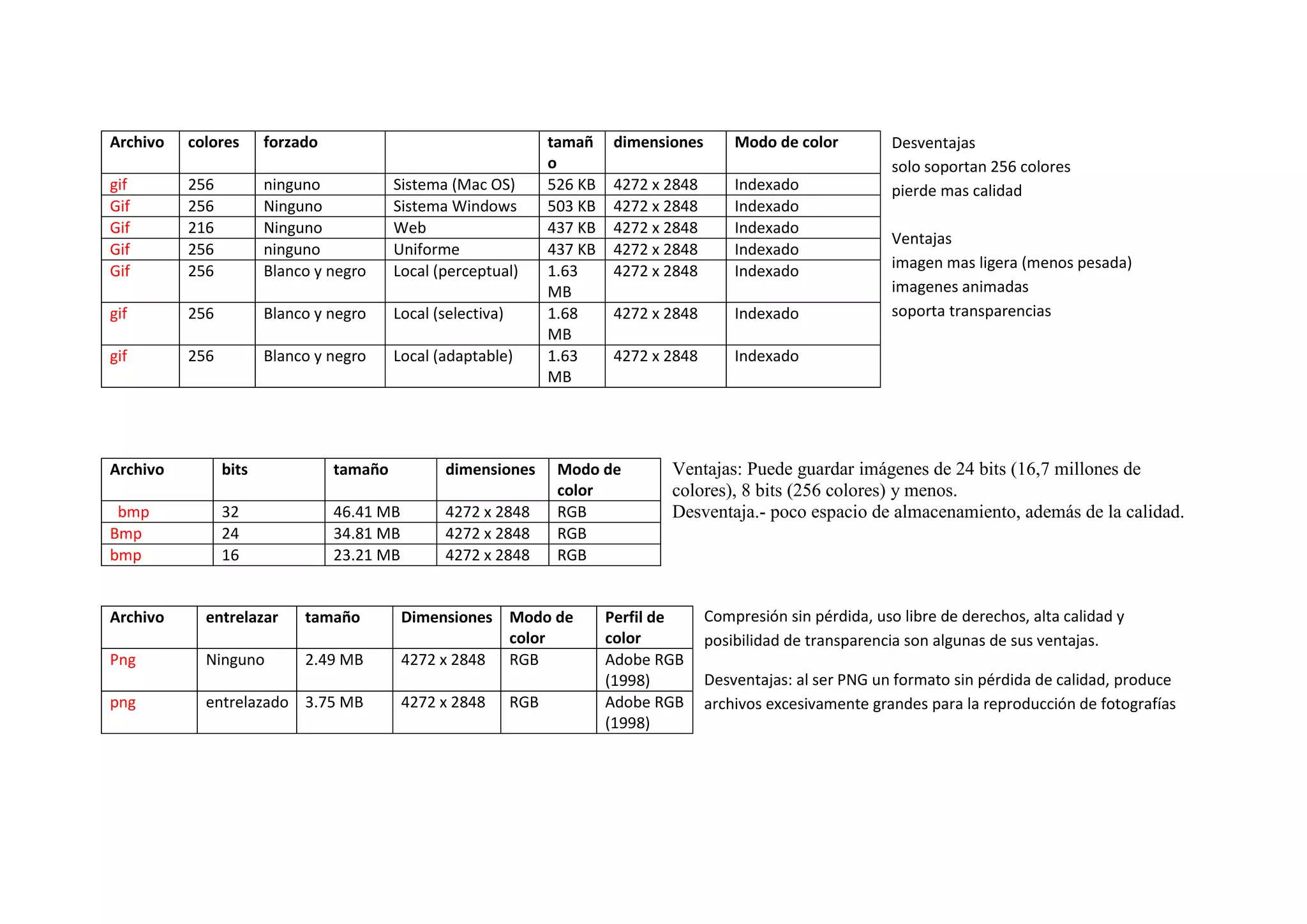 | Archivo | colores | forzado | | tamaño | dimensiones | Modo de color |
|---|---|---|---|---|---|---|
| gif | 256 | ninguno | Sistema (Mac OS) | 526 KB | 4272 x 2848 | Indexado |
| Gif | 256 | Ninguno | Sistema Windows | 503 KB | 4272 x 2848 | Indexado |
| Gif | 216 | Ninguno | Web | 437 KB | 4272 x 2848 | Indexado |
| Gif | 256 | ninguno | Uniforme | 437 KB | 4272 x 2848 | Indexado |
| Gif | 256 | Blanco y negro | Local (perceptual) | 1.63 MB | 4272 x 2848 | Indexado |
| gif | 256 | Blanco y negro | Local (selectiva) | 1.68 MB | 4272 x 2848 | Indexado |
| gif | 256 | Blanco y negro | Local (adaptable) | 1.63 MB | 4272 x 2848 | Indexado |

Desventajas
solo soportan 256 colores
pierde mas calidad

Ventajas
imagen mas ligera (menos pesada)
imagenes animadas
soporta transparencias

| Archivo | bits | tamaño | dimensiones | Modo de color |
|---|---|---|---|---|
| bmp | 32 | 46.41 MB | 4272 x 2848 | RGB |
| Bmp | 24 | 34.81 MB | 4272 x 2848 | RGB |
| bmp | 16 | 23.21 MB | 4272 x 2848 | RGB |

Ventajas: Puede guardar imágenes de 24 bits (16,7 millones de colores), 8 bits (256 colores) y menos.
Desventaja.- poco espacio de almacenamiento, además de la calidad.

| Archivo | entrelazar | tamaño | Dimensiones | Modo de color | Perfil de color |
|---|---|---|---|---|---|
| Png | Ninguno | 2.49 MB | 4272 x 2848 | RGB | Adobe RGB (1998) |
| png | entrelazado | 3.75 MB | 4272 x 2848 | RGB | Adobe RGB (1998) |

Compresión sin pérdida, uso libre de derechos, alta calidad y posibilidad de transparencia son algunas de sus ventajas.

Desventajas: al ser PNG un formato sin pérdida de calidad, produce archivos excesivamente grandes para la reproducción de fotografías